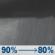 90% → 80%